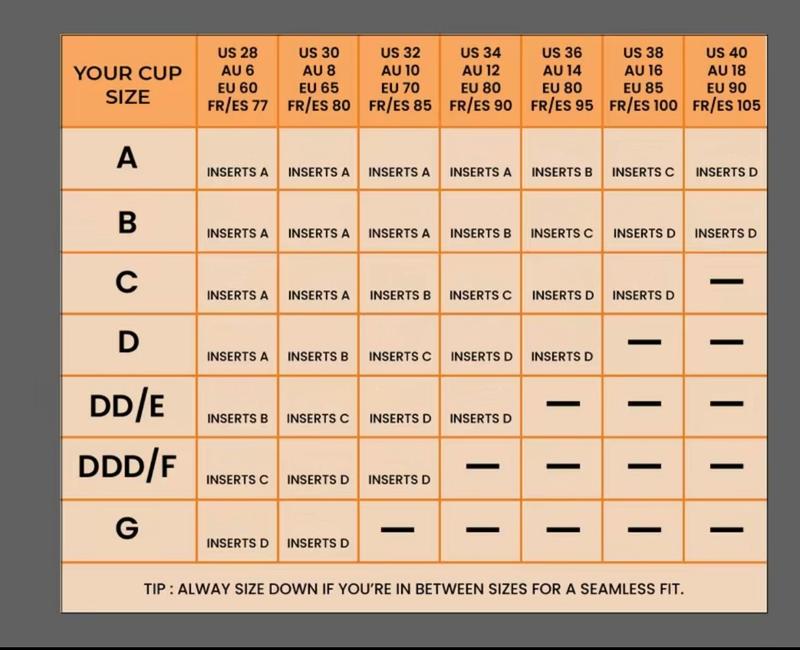 | YOUR CUP SIZE | US 28 AU 6 EU 60 FR/ES 77 | US 30 AU 8 EU 65 FR/ES 80 | US 32 AU 10 EU 70 FR/ES 85 | US 34 AU 12 EU 80 FR/ES 90 | US 36 AU 14 EU 80 FR/ES 95 | US 38 AU 16 EU 85 FR/ES 100 | US 40 AU 18 EU 90 FR/ES 105 |
|---|---|---|---|---|---|---|---|
| A | INSERTS A | INSERTS A | INSERTS A | INSERTS A | INSERTS B | INSERTS C | INSERTS D |
| B | INSERTS A | INSERTS A | INSERTS A | INSERTS B | INSERTS C | INSERTS D | INSERTS D |
| C | INSERTS A | INSERTS A | INSERTS B | INSERTS C | INSERTS D | INSERTS D | — |
| D | INSERTS A | INSERTS B | INSERTS C | INSERTS D | INSERTS D | — | — |
| DD/E | INSERTS B | INSERTS C | INSERTS D | INSERTS D | — | — | — |
| DDD/F | INSERTS C | INSERTS D | INSERTS D | — | — | — | — |
| G | INSERTS D | INSERTS D | — | — | — | — | — |

TIP : ALWAY SIZE DOWN IF YOU'RE IN BETWEEN SIZES FOR A SEAMLESS FIT.